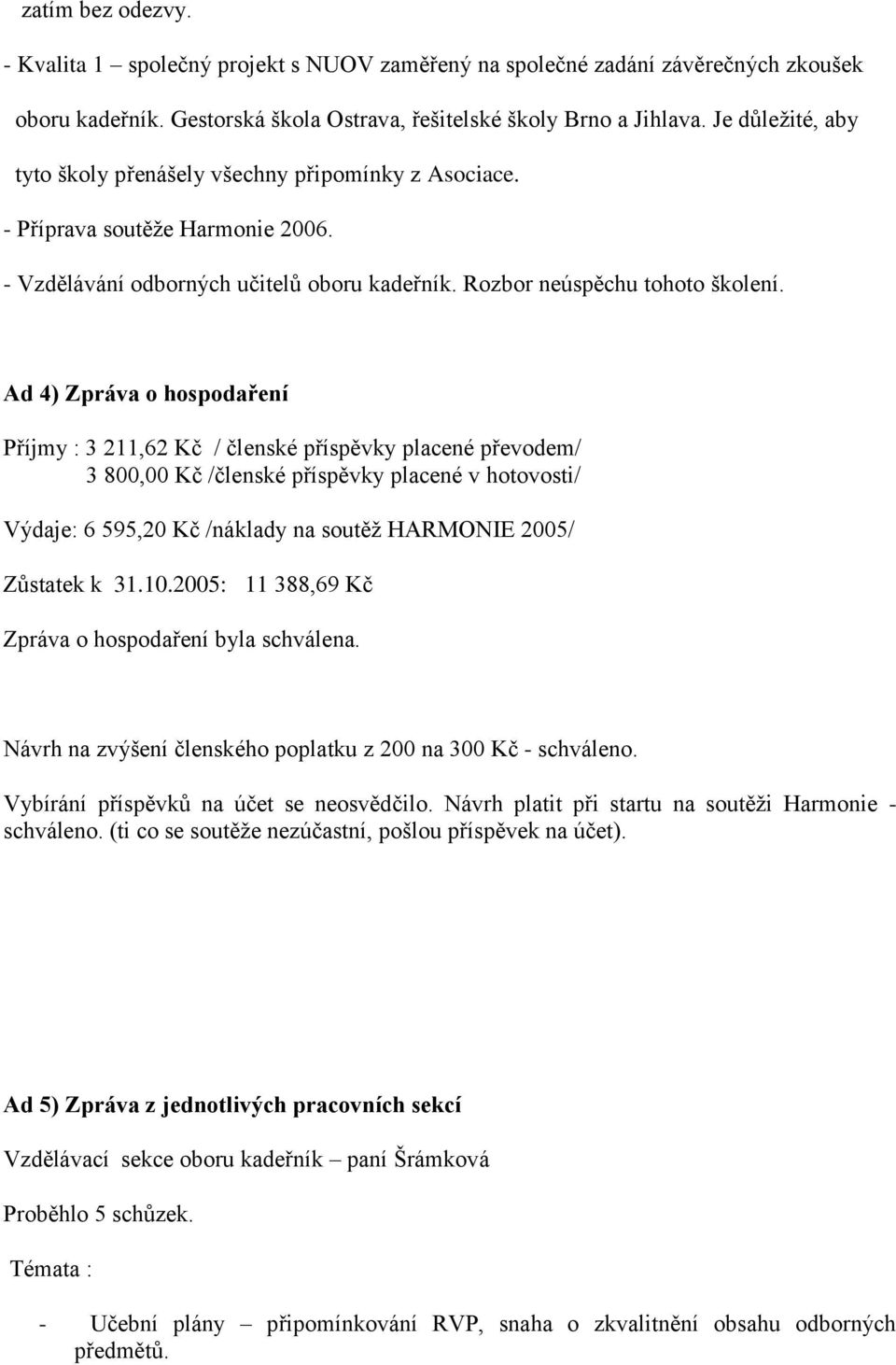 zatím bez odezvy.

- Kvalita 1 – společný projekt s NUOV zaměřený na společné zadání závěrečných zkoušek oboru kadeřník. Gestorská škola Ostrava, řešitelské školy Brno a Jihlava. Je důležité, aby tyto školy přenášely všechny připomínky z Asociace.

- Příprava soutěže Harmonie 2006.

- Vzdělávání odborných učitelů oboru kadeřník. Rozbor neúspěchu tohoto školení.

Ad 4) Zpráva o hospodaření

Příjmy : 3 211,62 Kč / členské příspěvky placené převodem/
3 800,00 Kč /členské příspěvky placené v hotovosti/

Výdaje: 6 595,20 Kč /náklady na soutěž HARMONIE 2005/

Zůstatek k 31.10.2005: 11 388,69 Kč

Zpráva o hospodaření byla schválena.

Návrh na zvýšení členského poplatku z 200 na 300 Kč - schváleno.

Vybírání příspěvků na účet se neosvědčilo. Návrh platit při startu na soutěži Harmonie - schváleno. (ti co se soutěže nezúčastní, pošlou příspěvek na účet).

Ad 5) Zpráva z jednotlivých pracovních sekcí

Vzdělávací sekce oboru kadeřník – paní Šrámková

Proběhlo 5 schůzek.

Témata :

- Učební plány – připomínkování RVP, snaha o zkvalitnění obsahu odborných předmětů.